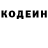 КОДЕИН